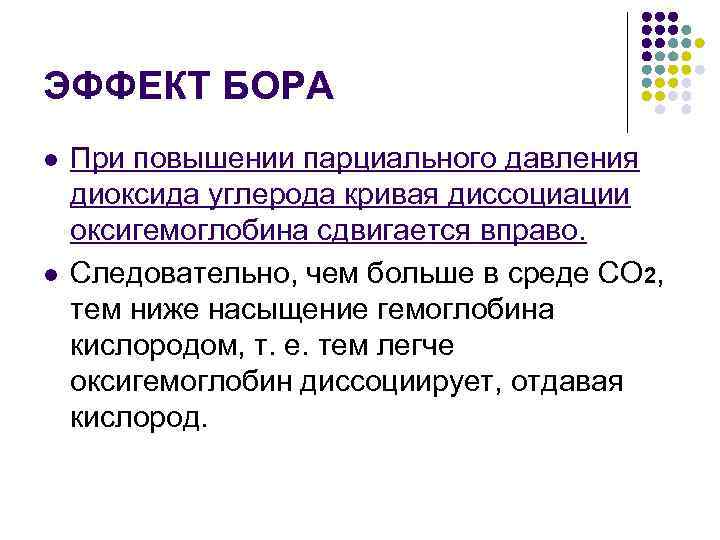 ЭФФЕКТ БОРА

• При повышении парциального давления диоксида углерода кривая диссоциации оксигемоглобина сдвигается вправо.

• Следовательно, чем больше в среде $CO_2$, тем ниже насыщение гемоглобина кислородом, т. е. тем легче оксигемоглобин диссоциирует, отдавая кислород.